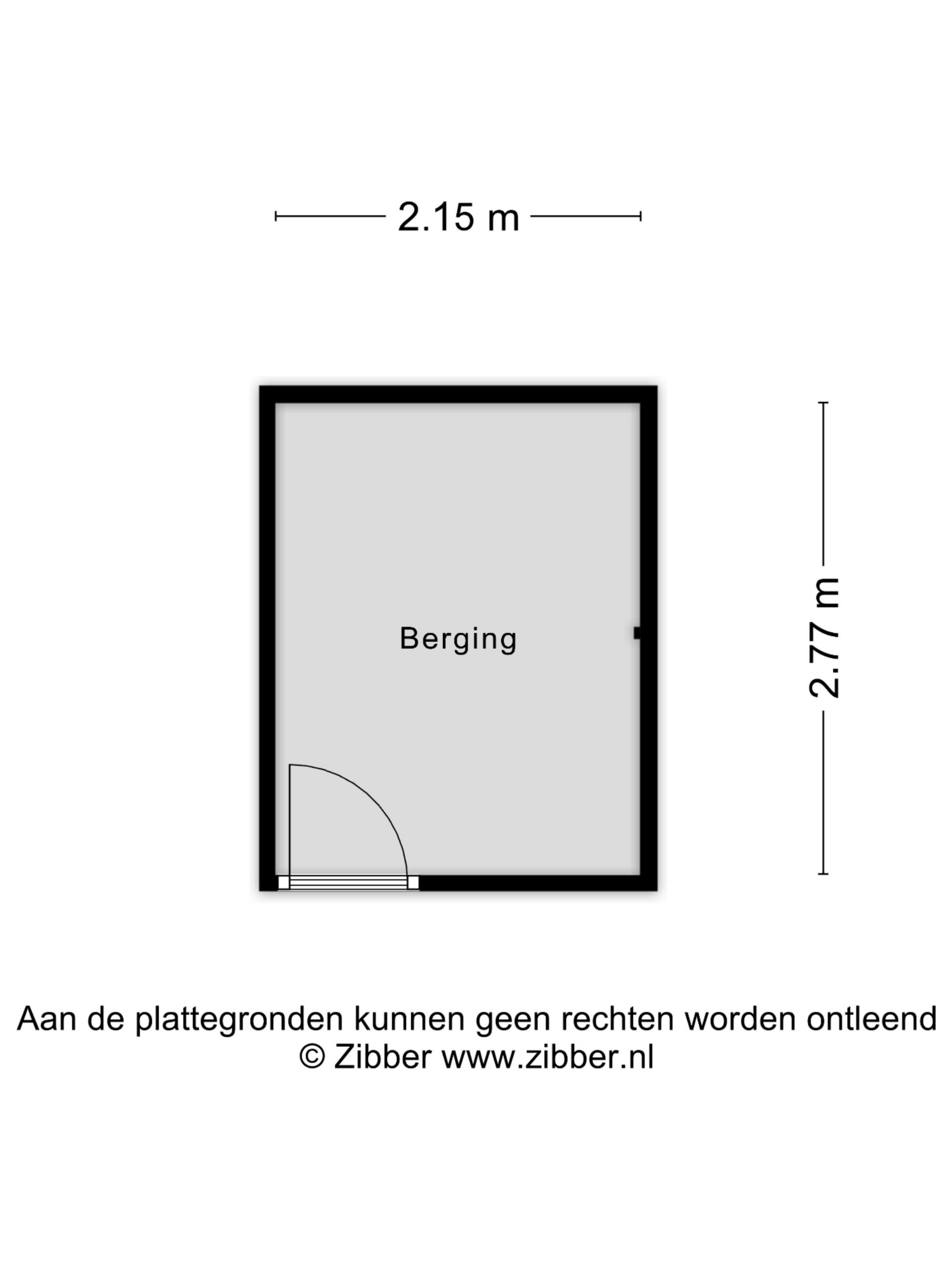 2.15 m

Berging

2.77 m

Aan de plattegronden kunnen geen rechten worden ontleend
© Zibber www.zibber.nl